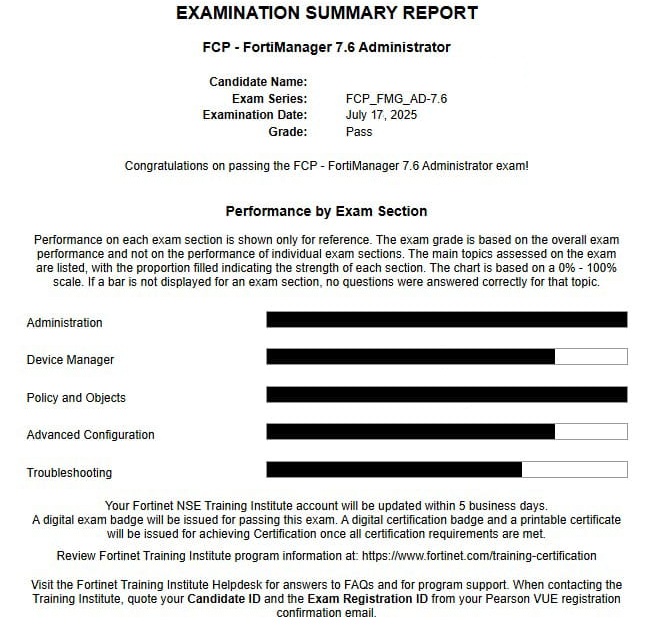 EXAMINATION SUMMARY REPORT

FCP - FortiManager 7.6 Administrator

Candidate Name:
Exam Series: FCP_FMG_AD-7.6
Examination Date: July 17, 2025
Grade: Pass

Congratulations on passing the FCP - FortiManager 7.6 Administrator exam!

Performance by Exam Section

Performance on each exam section is shown only for reference. The exam grade is based on the overall exam performance and not on the performance of individual exam sections. The main topics assessed on the exam are listed, with the proportion filled indicating the strength of each section. The chart is based on a 0% - 100% scale. If a bar is not displayed for an exam section, no questions were answered correctly for that topic.

Administration

Device Manager

Policy and Objects

Advanced Configuration

Troubleshooting

Your Fortinet NSE Training Institute account will be updated within 5 business days.
A digital exam badge will be issued for passing this exam. A digital certification badge and a printable certificate will be issued for achieving Certification once all certification requirements are met.

Review Fortinet Training Institute program information at: https://www.fortinet.com/training-certification

Visit the Fortinet Training Institute Helpdesk for answers to FAQs and for program support. When contacting the Training Institute, quote your Candidate ID and the Exam Registration ID from your Pearson VUE registration confirmation email.